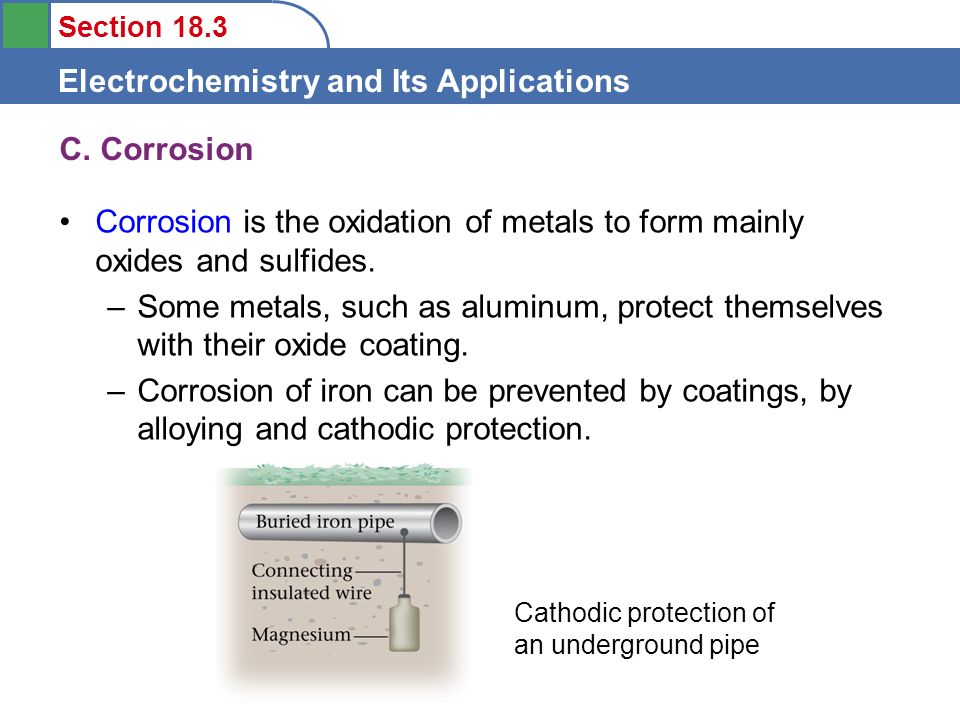 Section 18.3

Electrochemistry and Its Applications

C. Corrosion

• Corrosion is the oxidation of metals to form mainly oxides and sulfides.

– Some metals, such as aluminum, protect themselves with their oxide coating.

– Corrosion of iron can be prevented by coatings, by alloying and cathodic protection.

Buried iron pipe

Connecting insulated wire

Magnesium

Cathodic protection of an underground pipe